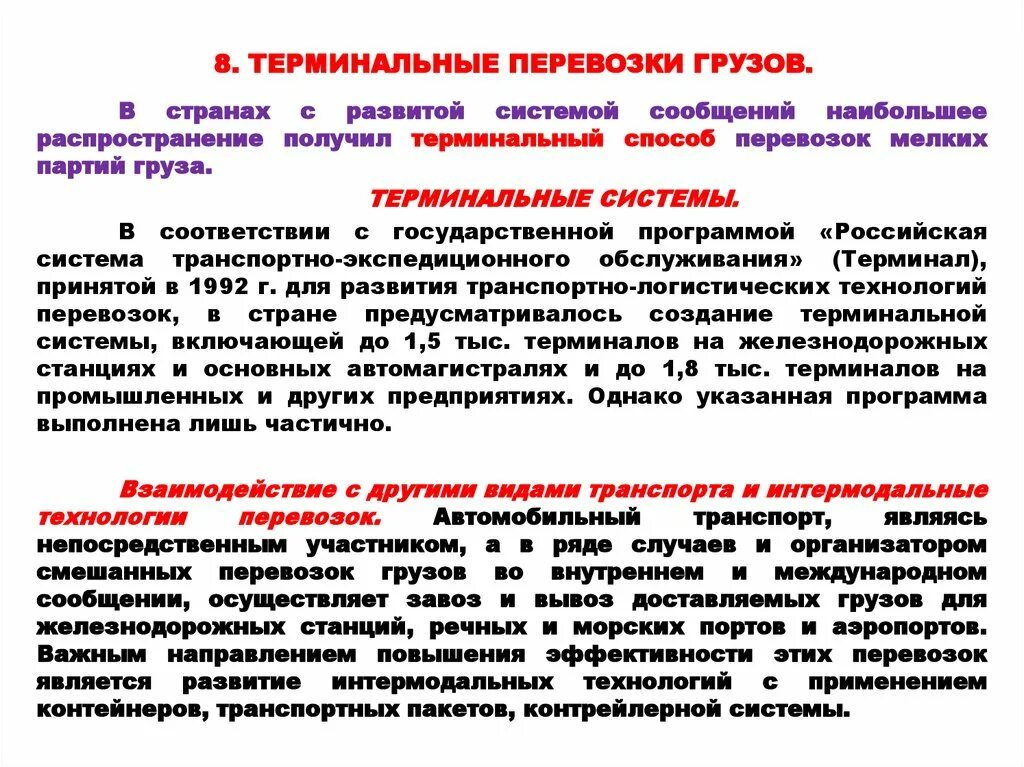 8. ТЕРМИНАЛЬНЫЕ ПЕРЕВОЗКИ ГРУЗОВ.

В странах с развитой системой сообщений наибольшее распространение получил терминальный способ перевозок мелких партий груза.

ТЕРМИНАЛЬНЫЕ СИСТЕМЫ.

В соответствии с государственной программой «Российская система транспортно-экспедиционного обслуживания» (Терминал), принятой в 1992 г. для развития транспортно-логистических технологий перевозок, в стране предусматривалось создание терминальной системы, включающей до 1,5 тыс. терминалов на железнодорожных станциях и основных автомагистралях и до 1,8 тыс. терминалов на промышленных и других предприятиях. Однако указанная программа выполнена лишь частично.

Взаимодействие с другими видами транспорта и интермодальные технологии перевозок. Автомобильный транспорт, являясь непосредственным участником, а в ряде случаев и организатором смешанных перевозок грузов во внутреннем и международном сообщении, осуществляет завоз и вывоз доставляемых грузов для железнодорожных станций, речных и морских портов и аэропортов. Важным направлением повышения эффективности этих перевозок является развитие интермодальных технологий с применением контейнеров, транспортных пакетов, контрейлерной системы.